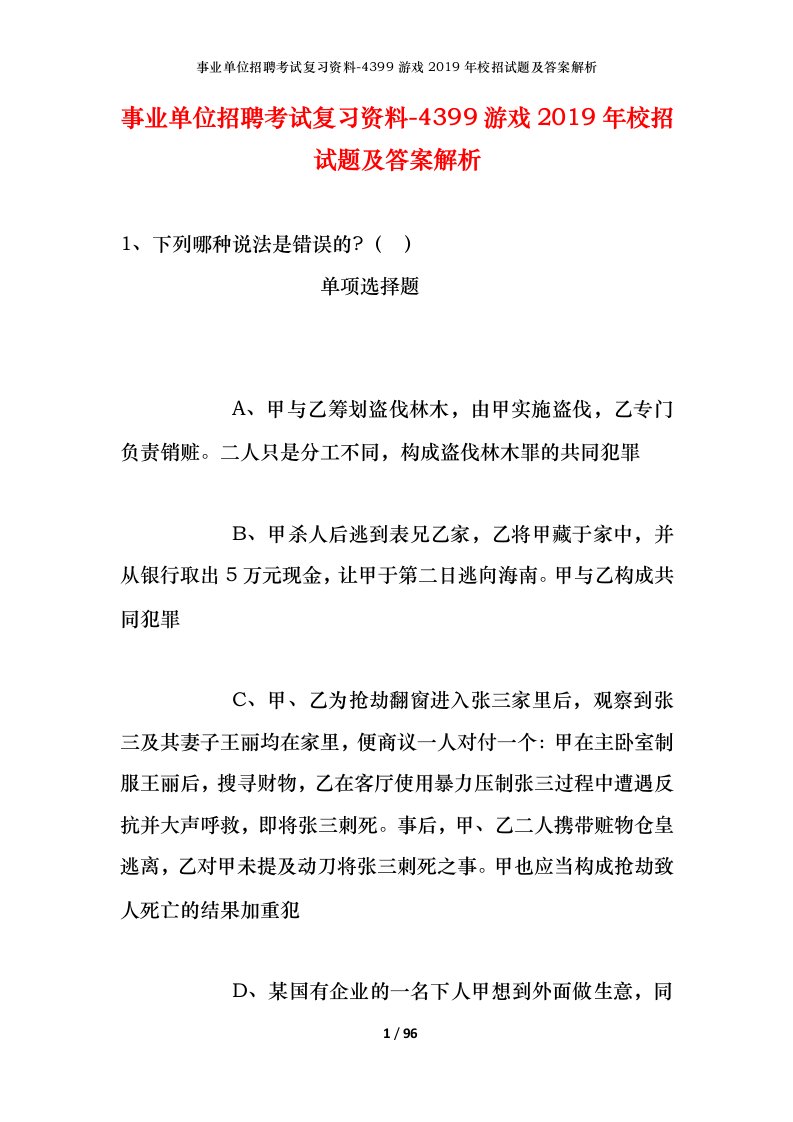 事业单位招聘考试复习资料-4399 游戏 2019 年校招试题及答案解析

事业单位招聘考试复习资料-4399 游戏 2019 年校招试题及答案解析

1、下列哪种说法是错误的？（ ）

单项选择题

A、甲与乙筹划盗伐林木，由甲实施盗伐，乙专门负责销赃。二人只是分工不同，构成盗伐林木罪的共同犯罪

B、甲杀人后逃到表兄乙家，乙将甲藏于家中，并从银行取出 5 万元现金，让甲于第二日逃向海南。甲与乙构成共同犯罪

C、甲、乙为抢劫翻窗进入张三家里后，观察到张三及其妻子王丽均在家里，便商议一人对付一个：甲在主卧室制服王丽后，搜寻财物，乙在客厅使用暴力压制张三过程中遭遇反抗并大声呼救，即将张三刺死。事后，甲、乙二人携带赃物仓皇逃离，乙对甲未提及动刀将张三刺死之事。甲也应当构成抢劫致人死亡的结果加重犯

D、某国有企业的一名下人甲想到外面做生意，同

1 / 96